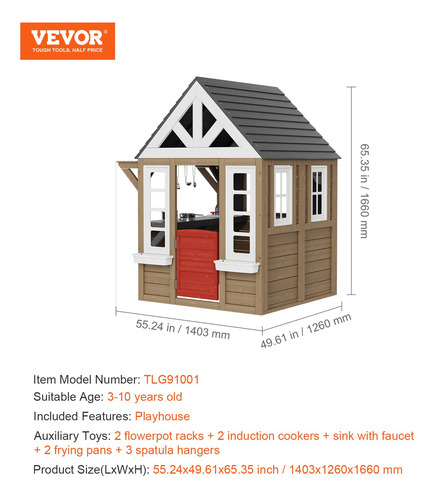 VEVOR®
TOUGH TOOLS, HALF PRICE

65.35 in / 1660 mm

55.24 in / 1403 mm

49.61 in / 1260 mm

Item Model Number: TLG91001

Suitable Age: 3-10 years old

Included Features: Playhouse

Auxiliary Toys: 2 flowerpot racks + 2 induction cookers + sink with faucet + 2 frying pans + 3 spatula hangers

Product Size(LxWxH): 55.24x49.61x65.35 inch / 1403x1260x1660 mm